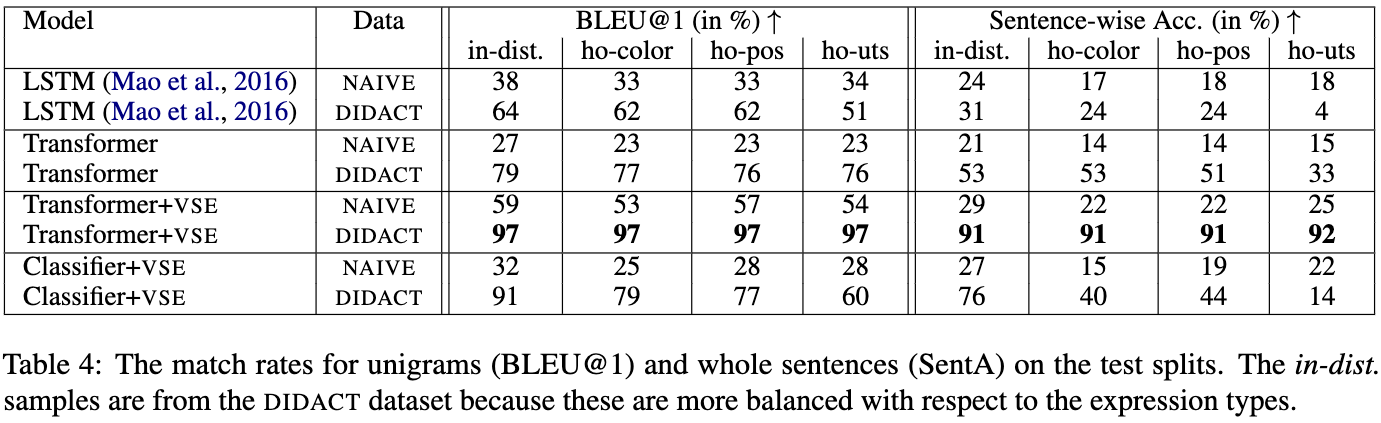 | Model | Data | BLEU@1 (in %) ↑ | | | | Sentence-wise Acc. (in %) ↑ | | | |
|---|---|---|---|---|---|---|---|---|---|
| | | in-dist. | ho-color | ho-pos | ho-uts | in-dist. | ho-color | ho-pos | ho-uts |
| LSTM (Mao et al., 2016) | NAIVE | 38 | 33 | 33 | 34 | 24 | 17 | 18 | 18 |
| LSTM (Mao et al., 2016) | DIDACT | 64 | 62 | 62 | 51 | 31 | 24 | 24 | 4 |
| Transformer | NAIVE | 27 | 23 | 23 | 23 | 21 | 14 | 14 | 15 |
| Transformer | DIDACT | 79 | 77 | 76 | 76 | 53 | 53 | 51 | 33 |
| Transformer+VSE | NAIVE | 59 | 53 | 57 | 54 | 29 | 22 | 22 | 25 |
| Transformer+VSE | DIDACT | 97 | 97 | 97 | 97 | 91 | 91 | 91 | 92 |
| Classifier+VSE | NAIVE | 32 | 25 | 28 | 28 | 27 | 15 | 19 | 22 |
| Classifier+VSE | DIDACT | 91 | 79 | 77 | 60 | 76 | 40 | 44 | 14 |

Table 4: The match rates for unigrams (BLEU@1) and whole sentences (SentA) on the test splits. The in-dist. samples are from the DIDACT dataset because these are more balanced with respect to the expression types.